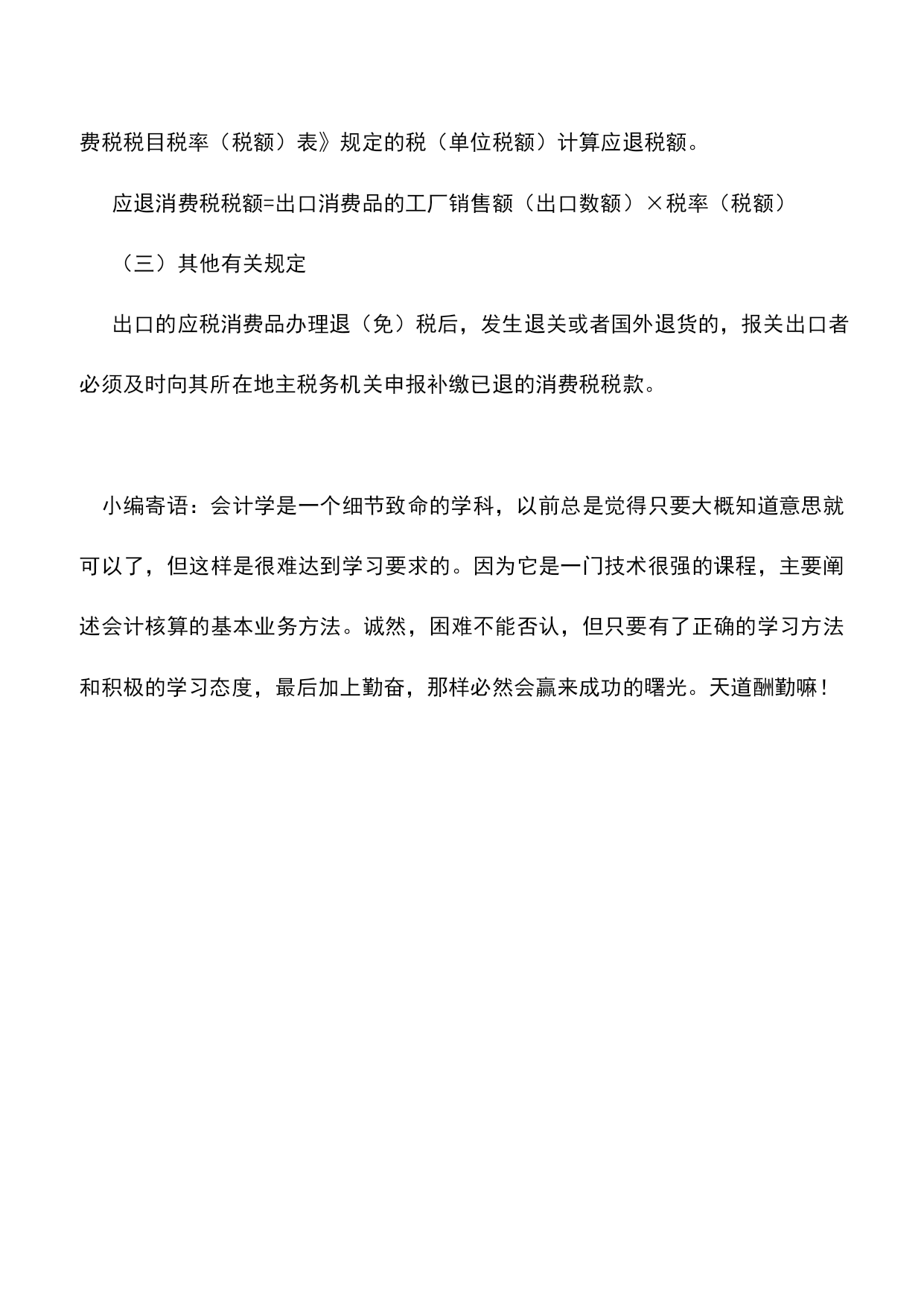 费税税目税率（税额）表》规定的税（单位税额）计算应退税额。

应退消费税税额=出口消费品的工厂销售额（出口数额）×税率（税额）

（三）其他有关规定

出口的应税消费品办理退（免）税后，发生退关或者国外退货的，报关出口者必须及时向其所在地主税务机关申报补缴已退的消费税税款。

小编寄语：会计学是一个细节致命的学科，以前总是觉得只要大概知道意思就可以了，但这样是很难达到学习要求的。因为它是一门技术很强的课程，主要阐述会计核算的基本业务方法。诚然，困难不能否认，但只要有了正确的学习方法和积极的学习态度，最后加上勤奋，那样必然会赢来成功的曙光。天道酬勤嘛！